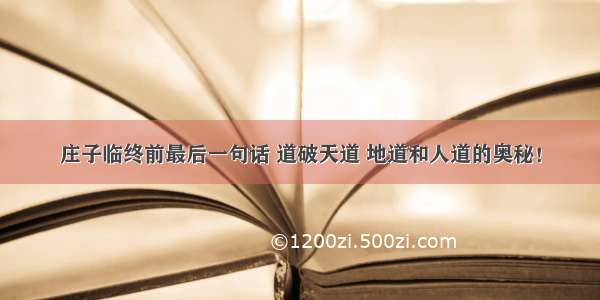 庄子临终前最后一句话 道破天道 地道和人道的奥秘！

©1200zi.500zi.com